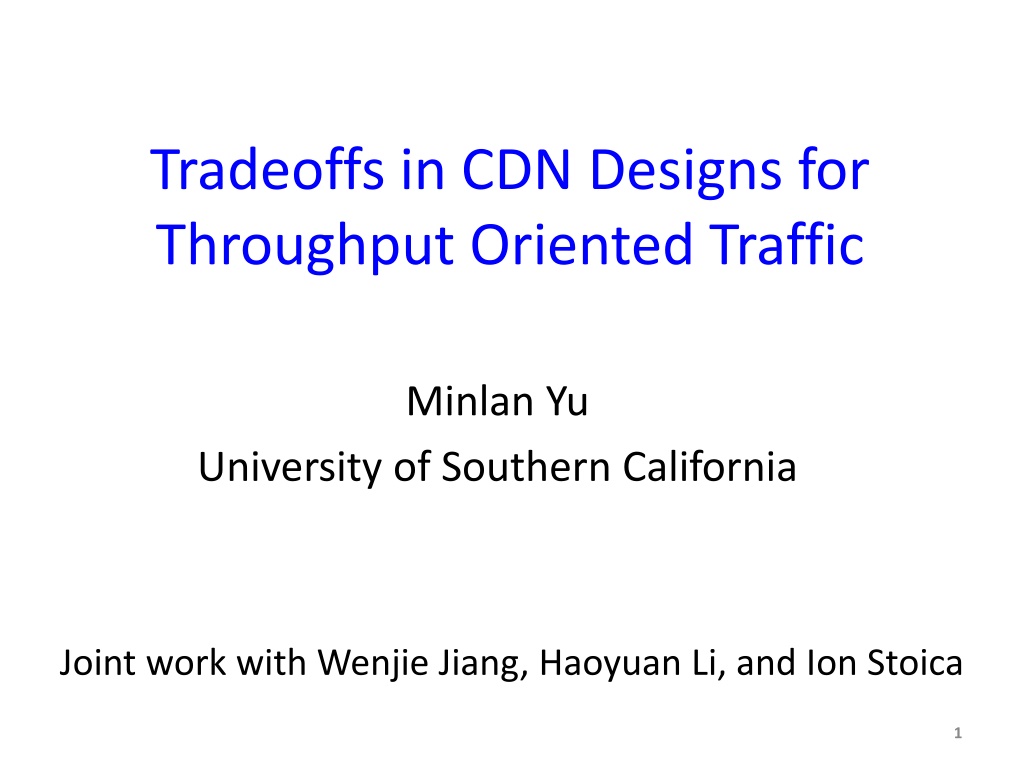 Tradeoffs in CDN Designs for Throughput Oriented Traffic

Minlan Yu
University of Southern California

Joint work with Wenjie Jiang, Haoyuan Li, and Ion Stoica

1